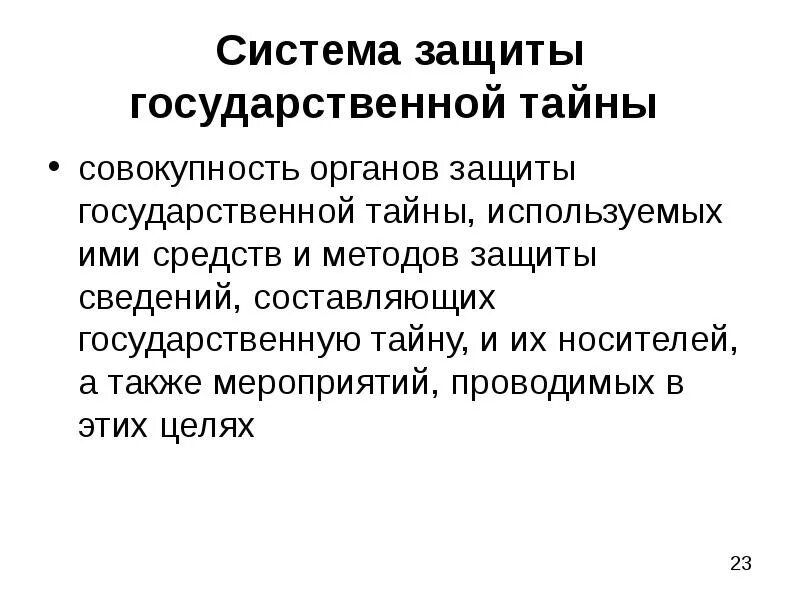 Система защиты государственной тайны

• совокупность органов защиты государственной тайны, используемых ими средств и методов защиты сведений, составляющих государственную тайну, и их носителей, а также мероприятий, проводимых в этих целях

23